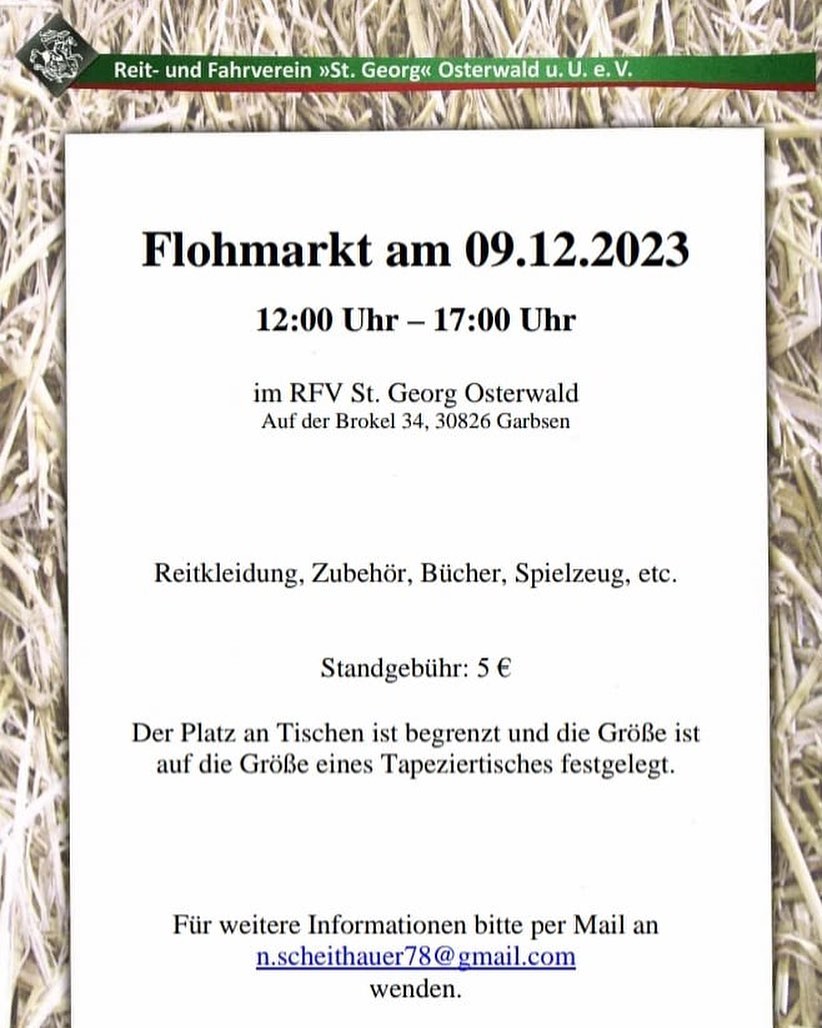 Reit- und Fahrverein »St. Georg« Osterwald u. U. e. V.

Flohmarkt am 09.12.2023

12:00 Uhr – 17:00 Uhr

im RFV St. Georg Osterwald
Auf der Brokel 34, 30826 Garbsen

Reitkleidung, Zubehör, Bücher, Spielzeug, etc.

Standgebühr: 5 €

Der Platz an Tischen ist begrenzt und die Größe ist auf die Größe eines Tapeziertisches festgelegt.

Für weitere Informationen bitte per Mail an
n.scheithauer78@gmail.com
wenden.